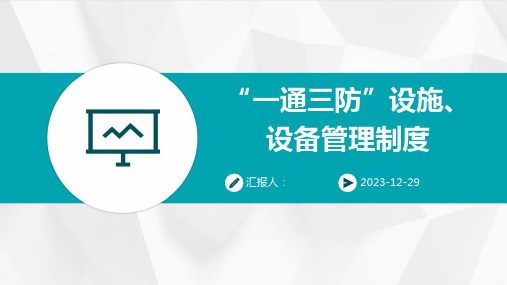 “一通三防”设施、设备管理制度

汇报人：

2023-12-29